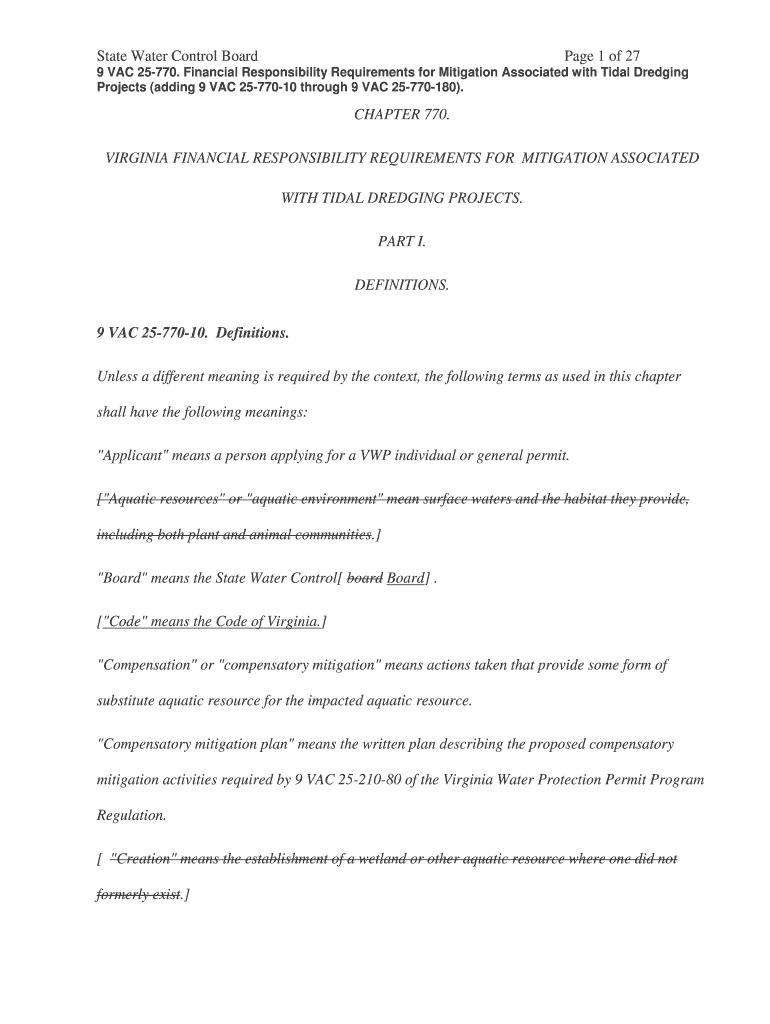 State Water Control Board Page 1 of 27

9 VAC 25-770. Financial Responsibility Requirements for Mitigation Associated with Tidal Dredging Projects (adding 9 VAC 25-770-10 through 9 VAC 25-770-180).

CHAPTER 770.

VIRGINIA FINANCIAL RESPONSIBILITY REQUIREMENTS FOR MITIGATION ASSOCIATED WITH TIDAL DREDGING PROJECTS.

PART I.

DEFINITIONS.

9 VAC 25-770-10. Definitions.

Unless a different meaning is required by the context, the following terms as used in this chapter shall have the following meanings:

"Applicant" means a person applying for a VWP individual or general permit.

["Aquatic resources" or "aquatic environment" mean surface waters and the habitat they provide, including both plant and animal communities.]

"Board" means the State Water Control[ board Board] .

["Code" means the Code of Virginia.]

"Compensation" or "compensatory mitigation" means actions taken that provide some form of substitute aquatic resource for the impacted aquatic resource.

"Compensatory mitigation plan" means the written plan describing the proposed compensatory mitigation activities required by 9 VAC 25-210-80 of the Virginia Water Protection Permit Program Regulation.

[ "Creation" means the establishment of a wetland or other aquatic resource where one did not formerly exist.]